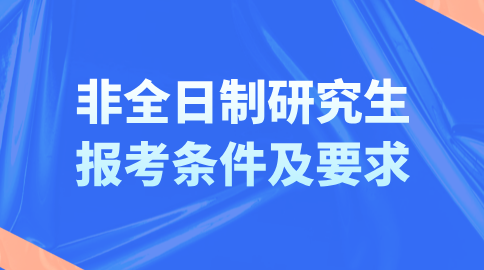 非全日制研究生
报考条件及要求